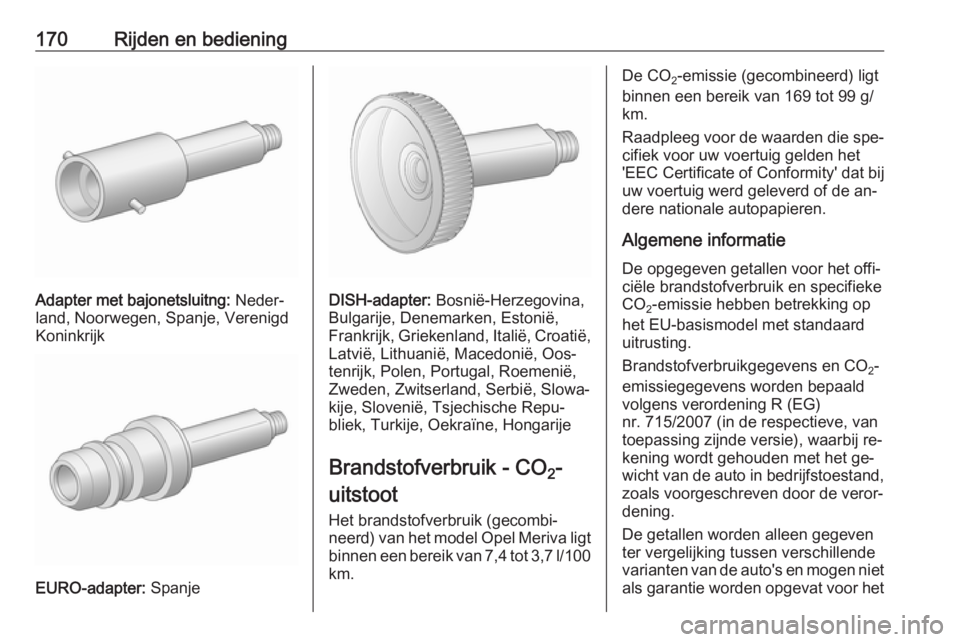 170 Rijden en bediening

Adapter met bajonetsluitng: Nederland, Noorwegen, Spanje, Verenigd Koninkrijk

EURO-adapter: Spanje

DISH-adapter: Bosnië-Herzegovina, Bulgarije, Denemarken, Estonië, Frankrijk, Griekenland, Italië, Croatië, Latvië, Lithuanië, Macedonië, Oostenrijk, Polen, Portugal, Roemenië, Zweden, Zwitserland, Serbië, Slowakije, Slovenië, Tsjechische Republiek, Turkije, Oekraïne, Hongarije

Brandstofverbruik - $CO_2$-uitstoot

Het brandstofverbruik (gecombineerd) van het model Opel Meriva ligt binnen een bereik van 7,4 tot 3,7 l/100 km.

De $CO_2$-emissie (gecombineerd) ligt binnen een bereik van 169 tot 99 g/km.

Raadpleeg voor de waarden die specifiek voor uw voertuig gelden het 'EEC Certificate of Conformity' dat bij uw voertuig werd geleverd of de andere nationale autopapieren.

Algemene informatie

De opgegeven getallen voor het officiële brandstofverbruik en specifieke $CO_2$-emissie hebben betrekking op het EU-basismodel met standaard uitrusting.

Brandstofverbruikgegevens en $CO_2$-emissiegegevens worden bepaald volgens verordening R (EG) nr. 715/2007 (in de respectieve, van toepassing zijnde versie), waarbij rekening wordt gehouden met het gewicht van de auto in bedrijfstoestand, zoals voorgeschreven door de verordening.

De getallen worden alleen gegeven ter vergelijking tussen verschillende varianten van de auto's en mogen niet als garantie worden opgevat voor het

carmanualsonline.info